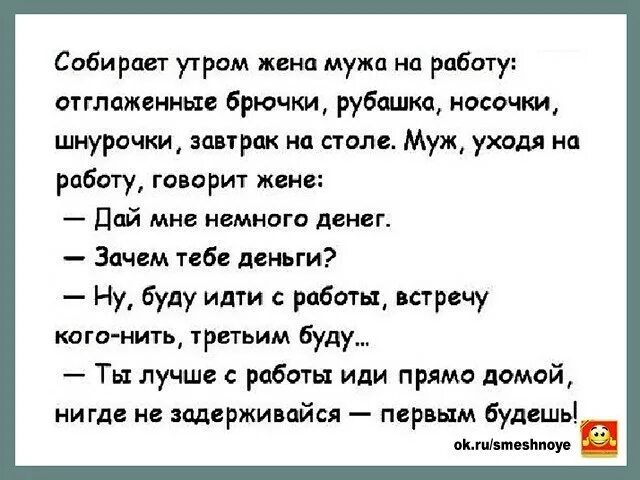 Собирает утром жена мужа на работу: отглаженные брючки, рубашка, носочки, шнурочки, завтрак на столе. Муж, уходя на работу, говорит жене:
— Дай мне немного денег.
— Зачем тебе деньги?
— Ну, буду идти с работы, встречу кого-нить, третьим буду...
— Ты лучше с работы иди прямо домой, нигде не задерживайся — первым будешь!

ok.ru/smeshnoye